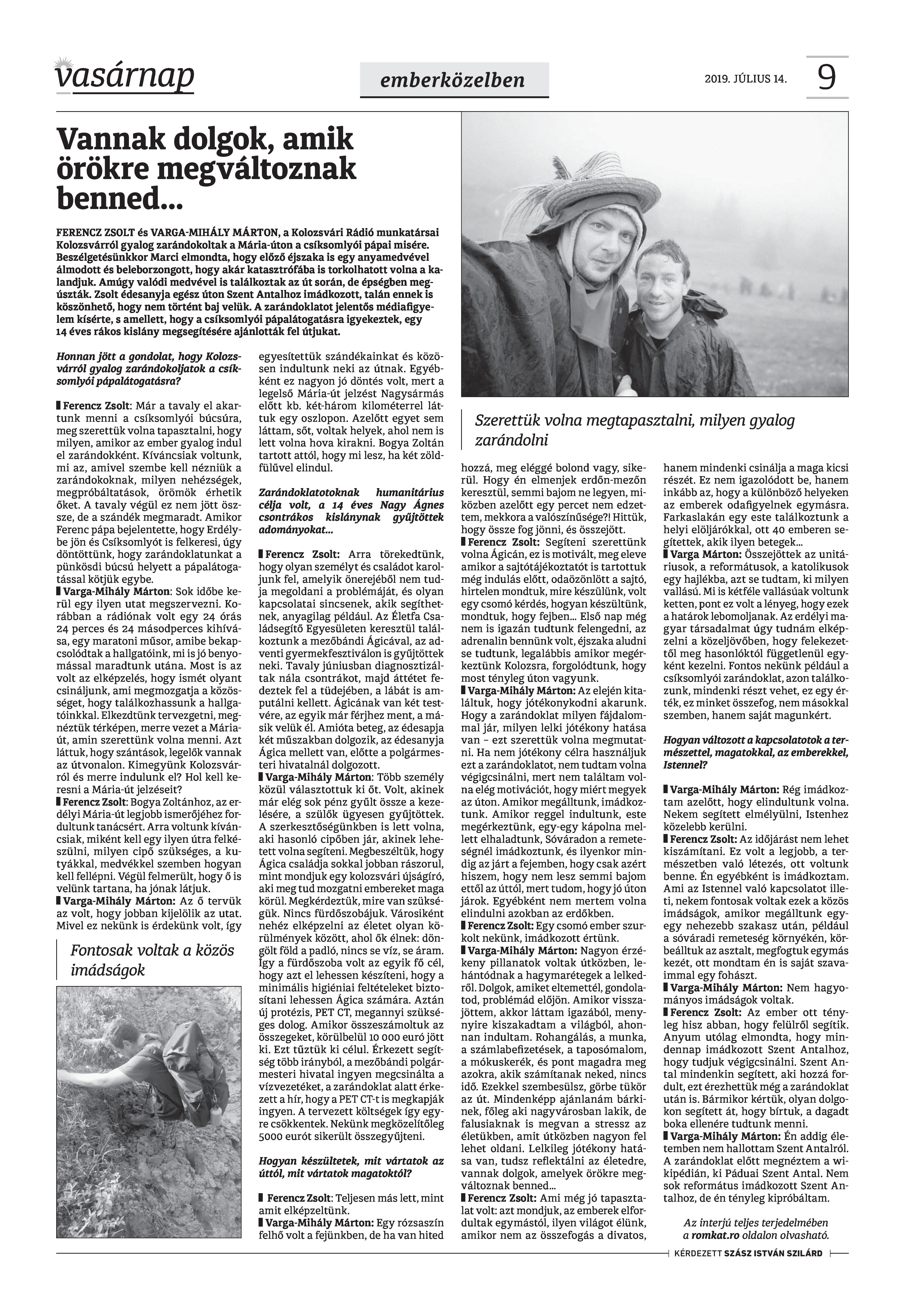 vasárnap

emberközelben

2019. JÚLIUS 14.

9

Vannak dolgok, amik örökre megváltoznak benned…

FERENCZ ZSOLT és VARGA-MIHÁLY MÁRTON, a Kolozsvári Rádió munkatársai Kolozsvárról gyalog zarándokoltak a Mária-úton a csíksomlyói pápai misére. Beszélgetésünkkor Marci elmondta, hogy előző éjszaka is egy anyamedvével álmodott és beleborzongott, hogy akár katasztrófába is torkolhatott volna a kalandjuk. Amúgy valódi medvével is találkoztak az út során, de épségben megúszták. Zsolt édesanyja egész úton Szent Antalhoz imádkozott, talán ennek is köszönhető, hogy nem történt baj velük. A zarándoklatot jelentős médiafigyelem kísérte, s amellett, hogy a csíksomlyói pápalátogatásra igyekeztek, egy 14 éves rákos kislány megsegítésére ajánlották fel útjukat.

Honnan jött a gondolat, hogy Kolozsvárról gyalog zarándokoljatok a csíksomlyói pápalátogatásra?

Ferencz Zsolt: Már a tavaly el akartunk menni a csíksomlyói búcsúra, meg szerettük volna tapasztalni, hogy milyen, amikor az ember gyalog indul el zarándokként. Kíváncsiak voltunk, mi az, amivel szembe kell nézniük a zarándokoknak, milyen nehézségek, megpróbáltatások, örömök érhetik őket. A tavaly végül ez nem jött össze, de a szándék megmaradt. Amikor Ferenc pápa bejelentette, hogy Erdélybe jön és Csíksomlyót is felkeresi, úgy döntöttünk, hogy zarándoklatunkat a pünkösdi búcsú helyett a pápalátogatással kötjük egybe.
Varga-Mihály Márton: Sok időbe kerül egy ilyen utat megszervezni. Korábban a rádiónak volt egy 24 órás 24 perces és 24 másodperces kihívása, egy maratoni műsor, amibe bekapcsolódtak a hallgatóink, mi is jó benyomással maradtunk utána. Most is az volt az elképzelés, hogy ismét olyant csináljunk, ami megmozgatja a közösséget, hogy találkozhassunk a hallgatóinkkal. Elkezdtünk tervezgetni, megnéztük térképen, merre vezet a Mária-út, amin szerettünk volna menni. Azt láttuk, hogy szántások, legelők vannak az útvonalon. Kimegyünk Kolozsvárról és merre indulunk el? Hol kell keresni a Mária-út jelzéseit?
Ferencz Zsolt: Bogya Zoltánhoz, az erdélyi Mária-út legjobb ismerőjéhez fordultunk tanácsért. Arra voltunk kíváncsiak, miként kell egy ilyen útra felkészülni, milyen cipő szükséges, a kutyákkal, medvékkel szemben hogyan kell fellépni. Végül felmerült, hogy ő is velünk tartana, ha jónak látjuk.
Varga-Mihály Márton: Az ő tervük az volt, hogy jobban kijelölik az utat. Mivel ez nekünk is érdekünk volt, így

Fontosak voltak a közös imádságok

egyesítettük szándékainkat és közösen indultunk neki az útnak. Egyébként ez nagyon jó döntés volt, mert a legelső Mária-út jelzést Nagysármás előtt kb. két-három kilométerrel láttuk egy oszlopon. Azelőtt egyet sem láttam, sőt, voltak helyek, ahol nem is lett volna hova kirakni. Bogya Zoltán tartott attól, hogy mi lesz, ha két zöldfülűvel elindul.

Zarándoklatotoknak humanitárius célja volt, a 14 éves Nagy Ágnes csontrákos kislánynak gyűjtöttek adományokat…

Ferencz Zsolt: Arra törekedtünk, hogy olyan személyt és családot karoljunk fel, amelyik önerejéből nem tudja megoldani a problémáját, és olyan kapcsolatai sincsenek, akik segíthetnek, anyagilag például. Az Életfa Családsegítő Egyesületen keresztül találkoztunk a mezőbándi Ágicával, az adventi gyermekfesztiválon is gyűjtöttek neki. Tavaly júniusban diagnosztizáltak nála csontrákot, majd áttétet fedeztek fel a tüdejében, a lábát is amputálni kellett. Ágicának van két testvére, az egyik már férjhez ment, a másik velük él. Amióta beteg, az édesapja két műszakban dolgozik, az édesanyja Ágica mellett van, előtte a polgármesteri hivatalnál dolgozott.
Varga-Mihály Márton: Több személy közül választottuk ki őt. Volt, akinek már elég sok pénz gyűlt össze a kezelésére, a szülők ügyesen gyűjtöttek. A szerkesztőségünkben is lett volna, aki hasonló cipőben jár, akinek lehetett volna segíteni. Megbeszéltük, hogy Ágica családja sokkal jobban rászorul, mint mondjuk egy kolozsvári újságíró, aki meg tud mozgatni embereket maga körül. Megkérdeztük, mire van szükségük. Nincs fürdőszobájuk. Városiként nehéz elképzelni az életet olyan körülmények között, ahol ők élnek: döngölt föld a padló, nincs se víz, se áram. Így a fürdőszoba volt az egyik fő cél, hogy azt el lehessen készíteni, hogy a minimális higiéniai feltételeket biztosítani lehessen Ágica számára. Aztán új protézis, PET CT, megannyi szükséges dolog. Amikor összeszámoltuk az összegeket, körülbelül 10 000 euró jött ki. Ezt tűztük ki célul. Érkezett segítség több irányból, a mezőbándi polgármesteri hivatal ingyen megcsinálta a vízvezetéket, a zarándoklat alatt érkezett a hír, hogy a PET CT-t is megkapják ingyen. A tervezett költségek így egyre csökkentek. Nekünk megközelítőleg 5000 eurót sikerült összegyűjteni.

Hogyan készültetek, mit vártatok az úttól, mit vártatok magatoktól?

Ferencz Zsolt: Teljesen más lett, mint amit elképzeltünk.
Varga-Mihály Márton: Egy rózsaszín felhő volt a fejünkben, de ha van hited

Szerettük volna megtapasztalni, milyen gyalog zarándolni

hozzá, meg eléggé bolond vagy, sikerül. Hogy én elmenjek erdőn-mezőn keresztül, semmi bajom ne legyen, miközben azelőtt egy percet nem edzettem, mekkora a valószínűsége?! Hittük, hogy össze fog jönni, és összejött.
Ferencz Zsolt: Segíteni szerettünk volna Ágicán, ez is motivált, meg eleve amikor a sajtótájékoztatót is tartottuk még indulás előtt, odaözönlött a sajtó, hirtelen mondtuk, mire készülünk, volt egy csomó kérdés, hogyan készültünk, mondtuk, hogy fejben… Első nap még nem is igazán tudtunk felengedni, az adrenalin bennünk volt, éjszaka aludni se tudtunk, legalábbis amikor megérkeztünk Kolozsra, forgolódtunk, hogy most tényleg úton vagyunk.
Varga-Mihály Márton: Az elején kitaláltuk, hogy jótékonykodni akarunk. Hogy a zarándoklat milyen fájdalommal jár, milyen lelki jótékony hatása van – ezt szerettük volna megmutatni. Ha nem jótékony célra használjuk ezt a zarándoklatot, nem tudtam volna végigcsinálni, mert nem találtam volna elég motivációt, hogy miért megyek az úton. Amikor megálltunk, imádkoztunk. Amikor reggel indultunk, este megérkeztünk, egy-egy kápolna mellett elhaladtunk, Sóváradon a remeteségnél imádkoztunk, és ilyenkor mindig az járt a fejemben, hogy csak azért hiszem, hogy nem lesz semmi bajom ettől az úttól, mert tudom, hogy jó úton járok. Egyébként nem mertem volna elindulni azokban az erdőkben.
Ferencz Zsolt: Egy csomó ember szurkolt nekünk, imádkozott értünk.
Varga-Mihály Márton: Nagyon érzékeny pillanatok voltak útközben, lehántódnak a hagymarétegek a lelkedről. Dolgok, amiket eltemettél, gondolatod, problémád előjön. Amikor visszajöttem, akkor láttam igazából, menynyire kiszakadtam a világból, ahonnan indultam. Rohangálás, a munka, a számlabefizetések, a taposómalom, a mókuskerék, és pont magadra meg azokra, akik számítanak neked, nincs idő. Ezekkel szembesülsz, görbe tükör az út. Mindenképp ajánlanám bárkinek, főleg aki nagyvárosban lakik, de falusiaknak is megvan a stressz az életükben, amit útközben nagyon fel lehet oldani. Lelkileg jótékony hatása van, tudsz reflektálni az életedre, vannak dolgok, amelyek örökre megváltoznak benned…
Ferencz Zsolt: Ami még jó tapasztalat volt: azt mondjuk, az emberek elfordultak egymástól, ilyen világot élünk, amikor nem az összefogás a divatos, hanem mindenki csinálja a maga kicsi részét. Ez nem igazolódott be, hanem inkább az, hogy a különböző helyeken az emberek odafigyelnek egymásra. Farkaslakán egy este találkoztunk a helyi elöljárókkal, ott 40 emberen segítettek, akik ilyen betegek…
Varga Márton: Összejöttek az unitáriusok, a reformátusok, a katolikusok egy hajlékba, azt se tudtam, ki milyen vallású. Mi is kétféle vallásúak voltunk ketten, pont ez volt a lényeg, hogy ezek a határok lebomoljanak. Az erdélyi magyar társadalmat úgy tudnám elképzelni a közeljövőben, hogy felekezettől meg hasonlóktól függetlenül egyként kezelni. Fontos nekünk például a csíksomlyói zarándoklat, azon találkozunk, mindenki részt vehet, ez egy érték, ez minket összefog, nem másokkal szemben, hanem saját magunkért.

Hogyan változott a kapcsolatotok a természettel, magatokkal, az emberekkel, Istennel?

Varga-Mihály Márton: Rég imádkoztam azelőtt, hogy elindultunk volna. Nekem segített elmélyülni, Istenhez közelebb kerülni.
Ferencz Zsolt: Az időjárást nem lehet kiszámítani. Ez volt a legjobb, a természetben való létezés, ott voltunk benne. Én egyébként is imádkoztam. Ami az Istennel való kapcsolatot illeti, nekem fontosak voltak ezek a közös imádságok, amikor megálltunk egy-egy nehezebb szakasz után, például a sóváradi remeteség környékén, körbeálltuk az asztalt, megfogtuk egymás kezét, ott mondtam én is saját szavaimmal egy fohászt.
Varga-Mihály Márton: Nem hagyományos imádságok voltak.
Ferencz Zsolt: Az ember ott tényleg hisz abban, hogy felülről segítik. Anyum utólag elmondta, hogy mindennap imádkozott Szent Antalhoz, hogy tudjuk végigcsinálni. Szent Antal mindenkin segített, aki hozzá fordult, ezt érezhettük még a zarándoklat után is. Bármikor kértük, olyan dolgokon segített át, hogy bírtuk, a dagadt boka ellenére tudtunk menni.
Varga-Mihály Márton: Én addig életemben nem hallottam Szent Antalról. A zarándoklat előtt megnéztem a wikipédián, ki Páduai Szent Antal. Nem sok református imádkozott Szent Antalhoz, de én tényleg kipróbáltam.

Az interjú teljes terjedelmében a romkat.ro oldalon olvasható.

KÉRDEZETT SZÁSZ ISTVÁN SZILÁRD